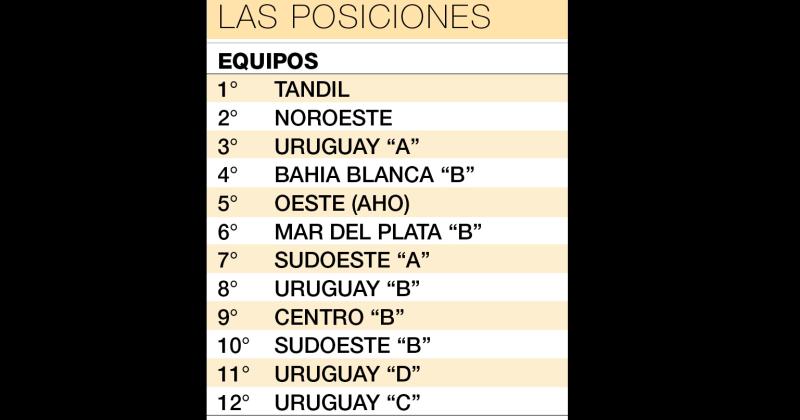 LAS POSICIONES

| EQUIPOS | |
|---|---|
| 1° | TANDIL |
| 2° | NOROESTE |
| 3° | URUGUAY “A” |
| 4° | BAHIA BLANCA “B” |
| 5° | OESTE (AHO) |
| 6° | MAR DEL PLATA “B” |
| 7° | SUDOESTE “A” |
| 8° | URUGUAY “B” |
| 9° | CENTRO “B” |
| 10° | SUDOESTE “B” |
| 11° | URUGUAY “D” |
| 12° | URUGUAY “C” |